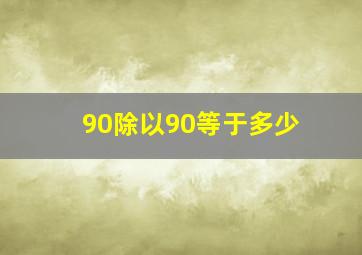 90除以90等于多少